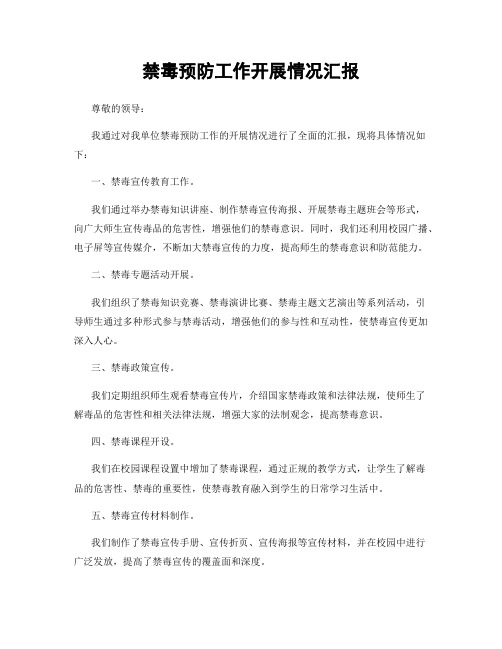 禁毒预防工作开展情况汇报

尊敬的领导：

我通过对我单位禁毒预防工作的开展情况进行了全面的汇报，现将具体情况如下：

一、禁毒宣传教育工作。

我们通过举办禁毒知识讲座、制作禁毒宣传海报、开展禁毒主题班会等形式，向广大师生宣传毒品的危害性，增强他们的禁毒意识。同时，我们还利用校园广播、电子屏等宣传媒介，不断加大禁毒宣传的力度，提高师生的禁毒意识和防范能力。

二、禁毒专题活动开展。

我们组织了禁毒知识竞赛、禁毒演讲比赛、禁毒主题文艺演出等系列活动，引导师生通过多种形式参与禁毒活动，增强他们的参与性和互动性，使禁毒宣传更加深入人心。

三、禁毒政策宣传。

我们定期组织师生观看禁毒宣传片，介绍国家禁毒政策和法律法规，使师生了解毒品的危害性和相关法律法规，增强大家的法制观念，提高禁毒意识。

四、禁毒课程开设。

我们在校园课程设置中增加了禁毒课程，通过正规的教学方式，让学生了解毒品的危害性、禁毒的重要性，使禁毒教育融入到学生的日常学习生活中。

五、禁毒宣传材料制作。

我们制作了禁毒宣传手册、宣传折页、宣传海报等宣传材料，并在校园中进行广泛发放，提高了禁毒宣传的覆盖面和深度。